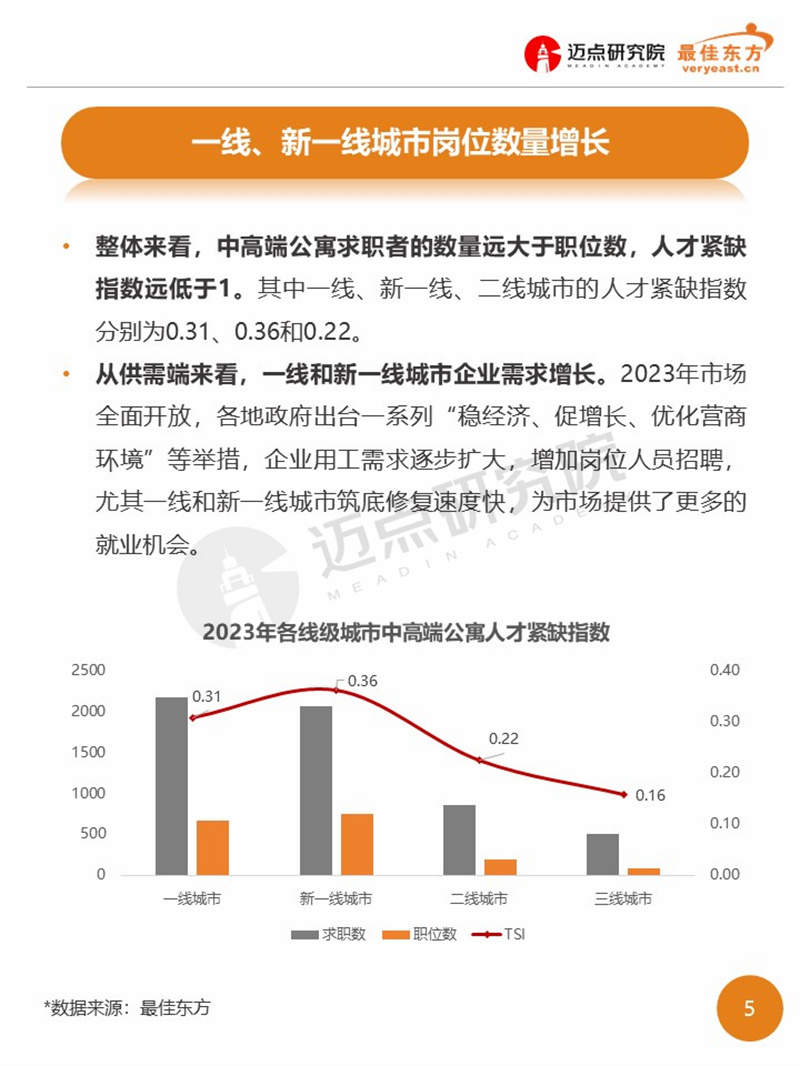 迈点研究院 MEADIN ACADEMY 最佳东方 veryeast.cn

一线、新一线城市岗位数量增长

• 整体来看，中高端公寓求职者的数量远大于职位数，人才紧缺指数远低于1。其中一线、新一线、二线城市的人才紧缺指数分别为0.31、0.36和0.22。

• 从供需端来看，一线和新一线城市企业需求增长。2023年市场全面开放，各地政府出台一系列“稳经济、促增长、优化营商环境”等举措，企业用工需求逐步扩大，增加岗位人员招聘，尤其一线和新一线城市筑底修复速度快，为市场提供了更多的就业机会。

迈点研究院 MEADIN ACADEMY

2023年各线级城市中高端公寓人才紧缺指数

2500
2000
1500
1000
500
0

0.40
0.30
0.20
0.10
0.00

0.31
0.36
0.22
0.16

一线城市 新一线城市 二线城市 三线城市

求职数 职位数 TSI

*数据来源：最佳东方

5